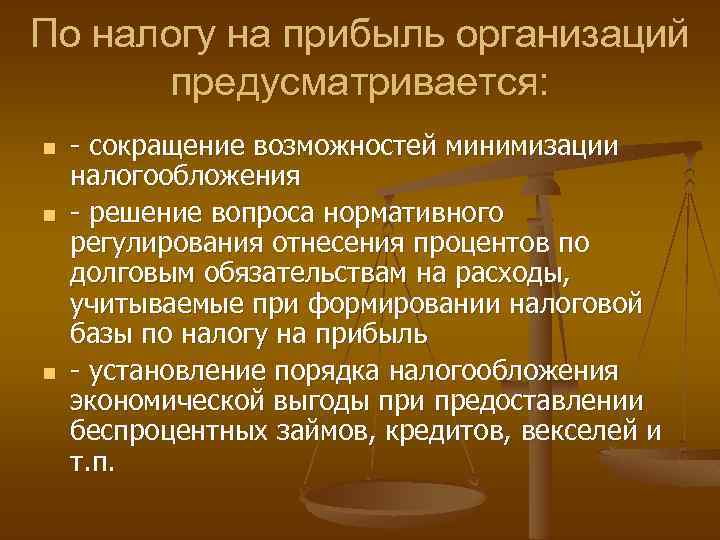 По налогу на прибыль организаций предусматривается:

- сокращение возможностей минимизации налогообложения

- решение вопроса нормативного регулирования отнесения процентов по долговым обязательствам на расходы, учитываемые при формировании налоговой базы по налогу на прибыль

- установление порядка налогообложения экономической выгоды при предоставлении беспроцентных займов, кредитов, векселей и т.п.